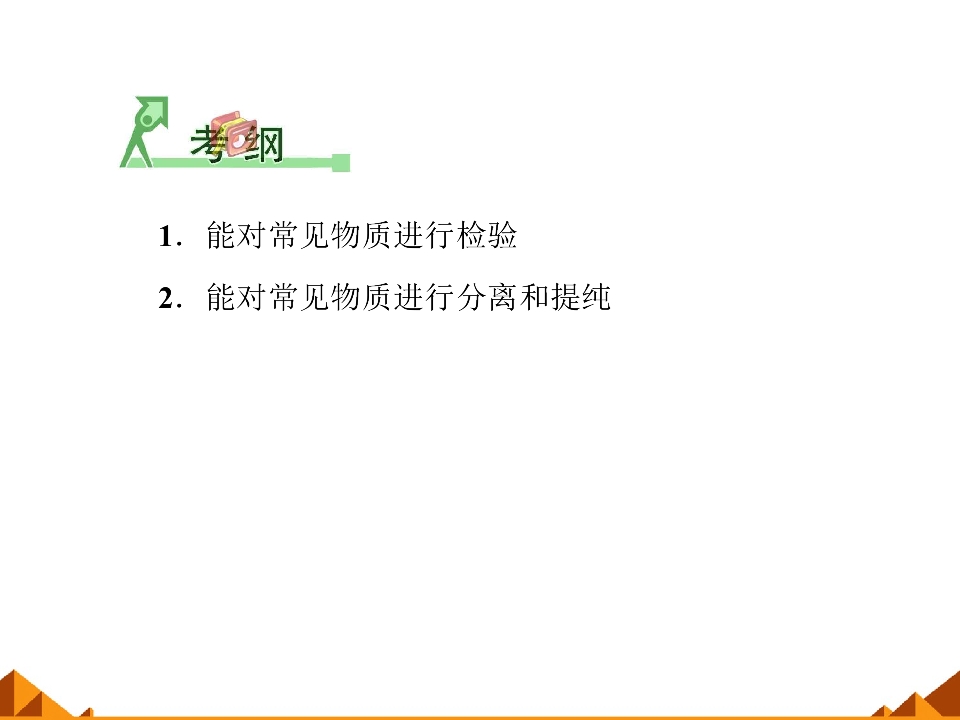 考纲

1.能对常见物质进行检验

2.能对常见物质进行分离和提纯